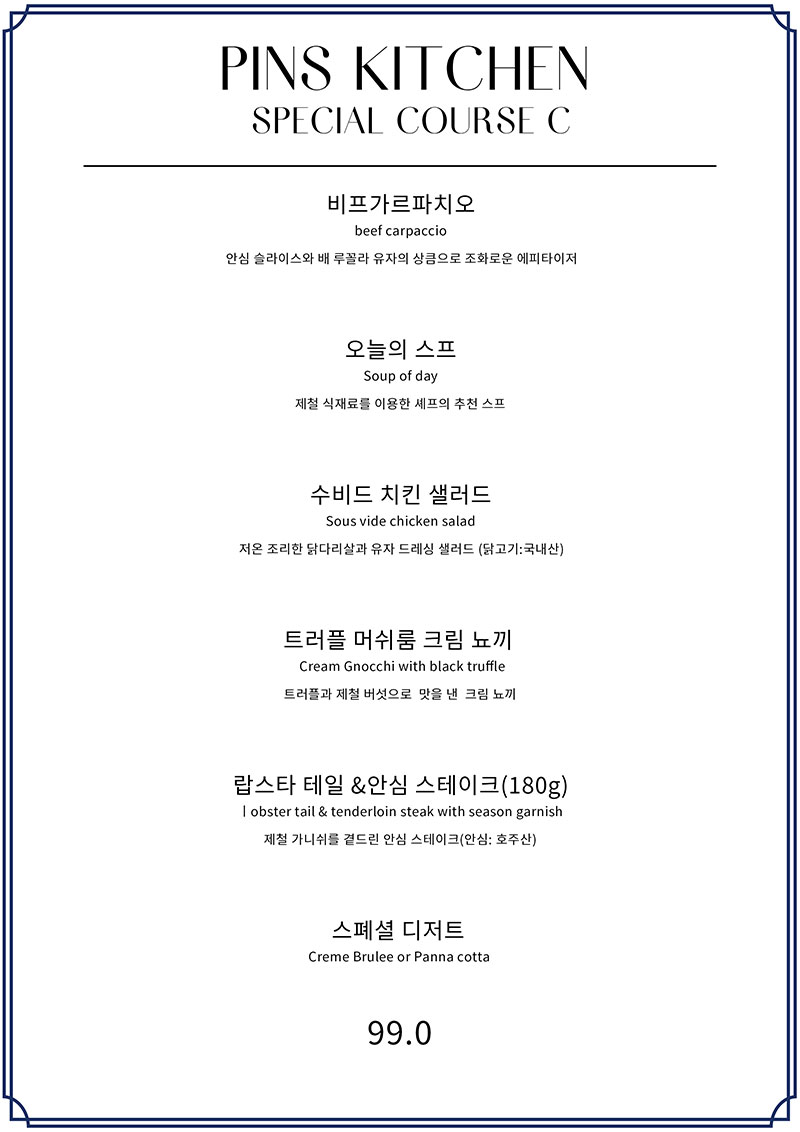 PINS KITCHEN
SPECIAL COURSE C

비프가르파치오
beef carpaccio
안심 슬라이스와 배 루꼴라 유자의 상큼으로 조화로운 에피타이저

오늘의 스프
Soup of day
제철 식재료를 이용한 셰프의 추천 스프

수비드 치킨 샐러드
Sous vide chicken salad
저온 조리한 닭다리살과 유자 드레싱 샐러드 (닭고기:국내산)

트러플 머쉬룸 크림 뇨끼
Cream Gnocchi with black truffle
트러플과 제철 버섯으로 맛을 낸 크림 뇨끼

랍스타 테일 &안심 스테이크(180g)
l obster tail & tenderloin steak with season garnish
제철 가니쉬를 곁드린 안심 스테이크(안심: 호주산)

스페셜 디저트
Creme Brulee or Panna cotta

99.0